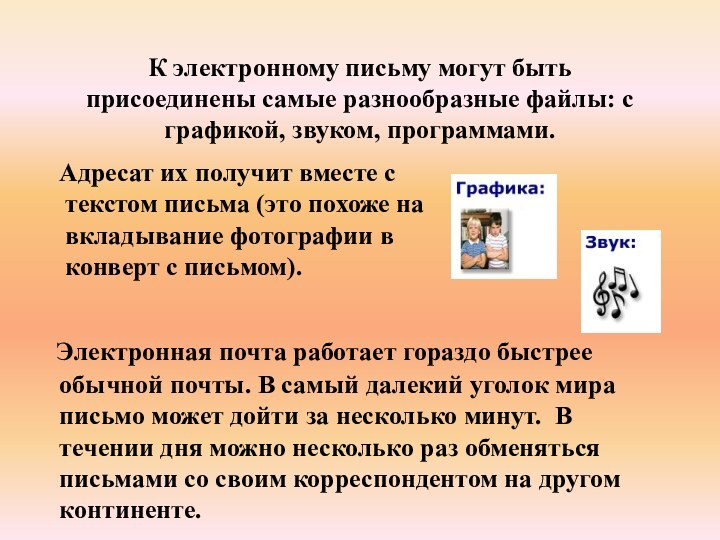 К электронному письму могут быть присоединены самые разнообразные файлы: с графикой, звуком, программами.

Адресат их получит вместе с текстом письма (это похоже на вкладывание фотографии в конверт с письмом).

Графика:

Звук:

Электронная почта работает гораздо быстрее обычной почты. В самый далекий уголок мира письмо может дойти за несколько минут. В течении дня можно несколько раз обменяться письмами со своим корреспондентом на другом континенте.